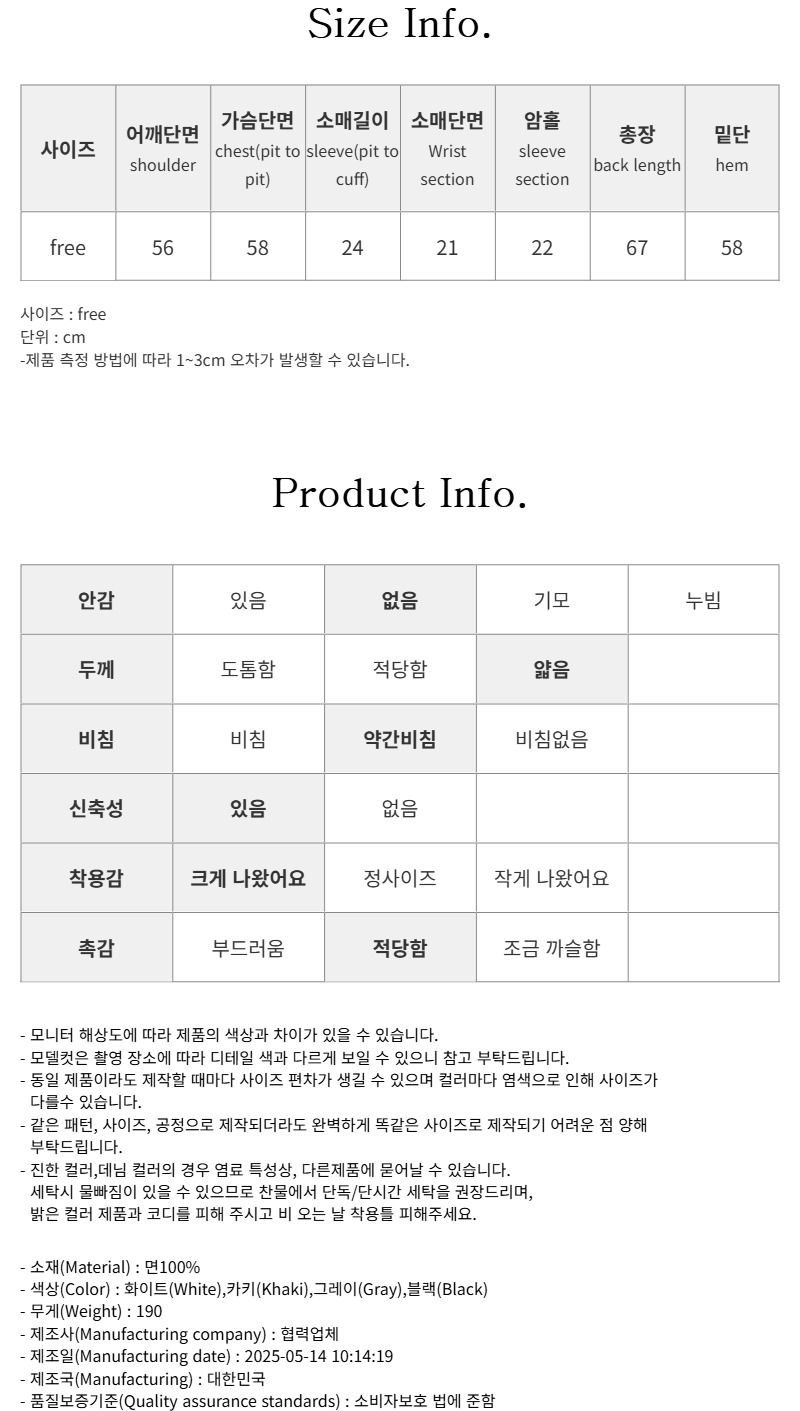 Size Info.

| 사이즈 | 어깨단면 shoulder | 가슴단면 chest(pit to pit) | 소매길이 sleeve(pit to cuff) | 소매단면 Wrist section | 암홀 sleeve section | 총장 back length | 밑단 hem |
|---|---|---|---|---|---|---|---|
| free | 56 | 58 | 24 | 21 | 22 | 67 | 58 |

사이즈 : free
단위 : cm
-제품 측정 방법에 따라 1~3cm 오차가 발생할 수 있습니다.

Product Info.

| 안감 | 있음 | 없음 | 기모 | 누빔 |
|---|---|---|---|---|
| 두께 | 도톰함 | 적당함 | 얇음 | |
| 비침 | 비침 | 약간비침 | 비침없음 | |
| 신축성 | 있음 | 없음 | | |
| 착용감 | 크게 나왔어요 | 정사이즈 | 작게 나왔어요 | |
| 촉감 | 부드러움 | 적당함 | 조금 까슬함 | |

- 모니터 해상도에 따라 제품의 색상과 차이가 있을 수 있습니다.
- 모델컷은 촬영 장소에 따라 디테일 색과 다르게 보일 수 있으니 참고 부탁드립니다.
- 동일 제품이라도 제작할 때마다 사이즈 편차가 생길 수 있으며 컬러마다 염색으로 인해 사이즈가 다를수 있습니다.
- 같은 패턴, 사이즈, 공정으로 제작되더라도 완벽하게 똑같은 사이즈로 제작되기 어려운 점 양해 부탁드립니다.
- 진한 컬러,데님 컬러의 경우 염료 특성상, 다른제품에 묻어날 수 있습니다.
세탁시 물빠짐이 있을 수 있으므로 찬물에서 단독/단시간 세탁을 권장드리며,
밝은 컬러 제품과 코디를 피해 주시고 비 오는 날 착용틀 피해주세요.

- 소재(Material) : 면100%
- 색상(Color) : 화이트(White),카키(Khaki),그레이(Gray),블랙(Black)
- 무게(Weight) : 190
- 제조사(Manufacturing company) : 협력업체
- 제조일(Manufacturing date) : 2025-05-14 10:14:19
- 제조국(Manufacturing) : 대한민국
- 품질보증기준(Quality assurance standards) : 소비자보호 법에 준함